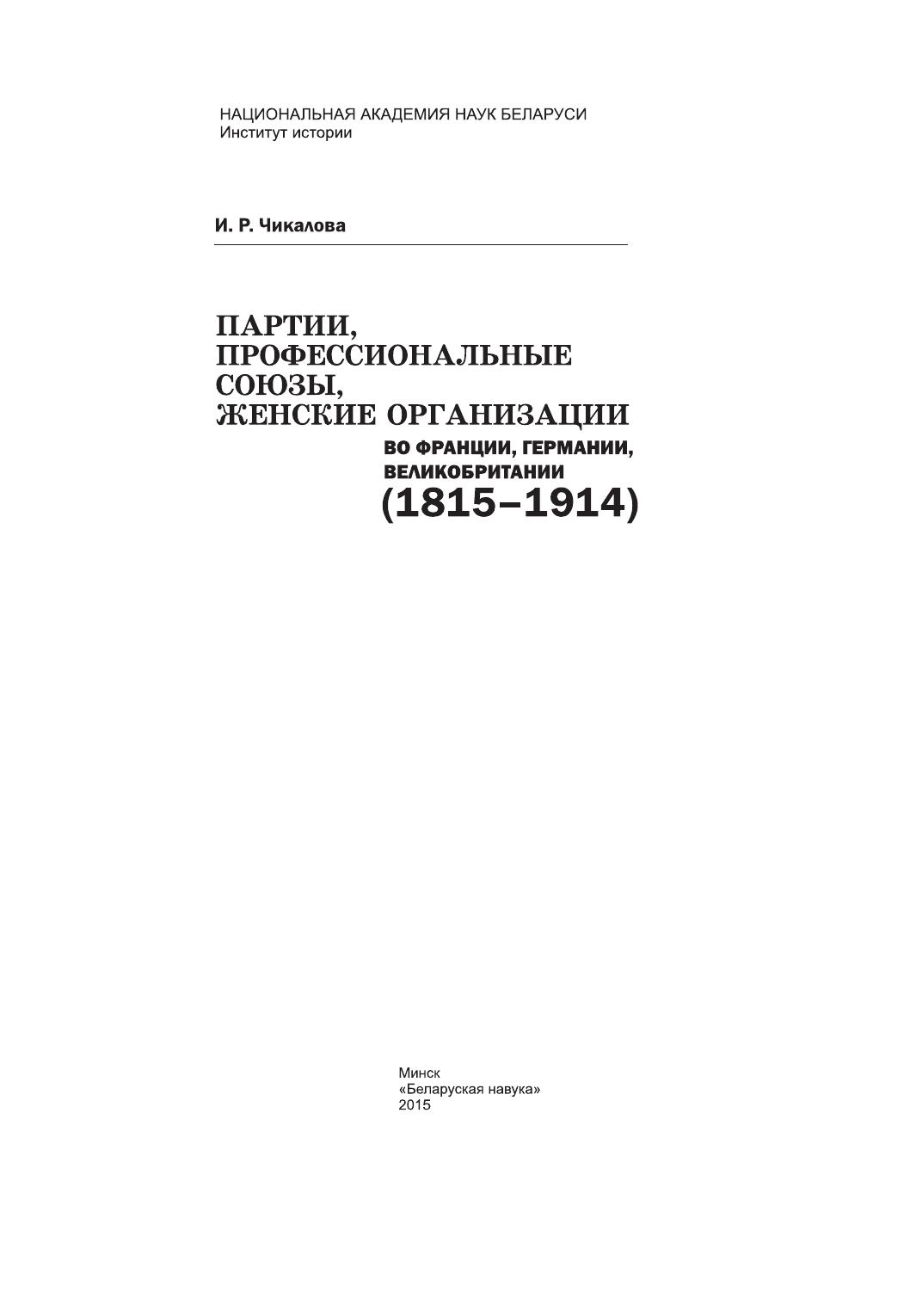 НАЦИОНАЛЬНАЯ АКАДЕМИЯ НАУК БЕЛАРУСИ
Институт истории

И. Р. Чикалова

ПАРТИИ,
ПРОФЕССИОНАЛЬНЫЕ
СОЮЗЫ,
ЖЕНСКИЕ ОРГАНИЗАЦИИ
ВО ФРАНЦИИ, ГЕРМАНИИ,
ВЕЛИКОБРИТАНИИ
(1815–1914)

Минск
«Беларуская навука»
2015